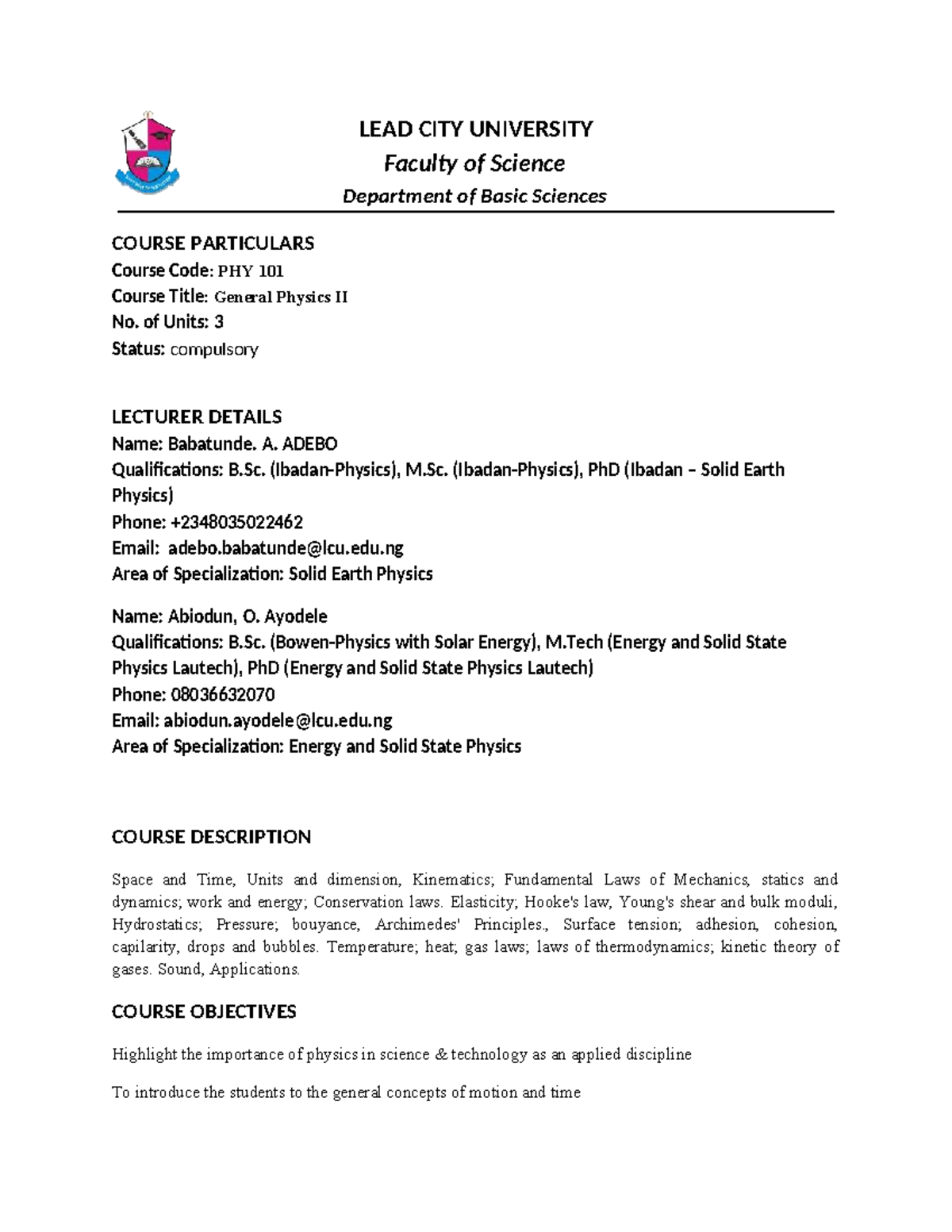 LEAD CITY UNIVERSITY
Faculty of Science
Department of Basic Sciences

COURSE PARTICULARS
Course Code: PHY 101
Course Title: General Physics II
No. of Units: 3
Status: compulsory

LECTURER DETAILS
Name: Babatunde. A. ADEBO
Qualifications: B.Sc. (Ibadan-Physics), M.Sc. (Ibadan-Physics), PhD (Ibadan – Solid Earth Physics)
Phone: +2348035022462
Email: adebo.babatunde@lcu.edu.ng
Area of Specialization: Solid Earth Physics

Name: Abiodun, O. Ayodele
Qualifications: B.Sc. (Bowen-Physics with Solar Energy), M.Tech (Energy and Solid State Physics Lautech), PhD (Energy and Solid State Physics Lautech)
Phone: 08036632070
Email: abiodun.ayodele@lcu.edu.ng
Area of Specialization: Energy and Solid State Physics

COURSE DESCRIPTION

Space and Time, Units and dimension, Kinematics; Fundamental Laws of Mechanics, statics and dynamics; work and energy; Conservation laws. Elasticity; Hooke's law, Young's shear and bulk moduli, Hydrostatics; Pressure; bouyance, Archimedes' Principles., Surface tension; adhesion, cohesion, capilarity, drops and bubbles. Temperature; heat; gas laws; laws of thermodynamics; kinetic theory of gases. Sound, Applications.

COURSE OBJECTIVES

Highlight the importance of physics in science & technology as an applied discipline

To introduce the students to the general concepts of motion and time